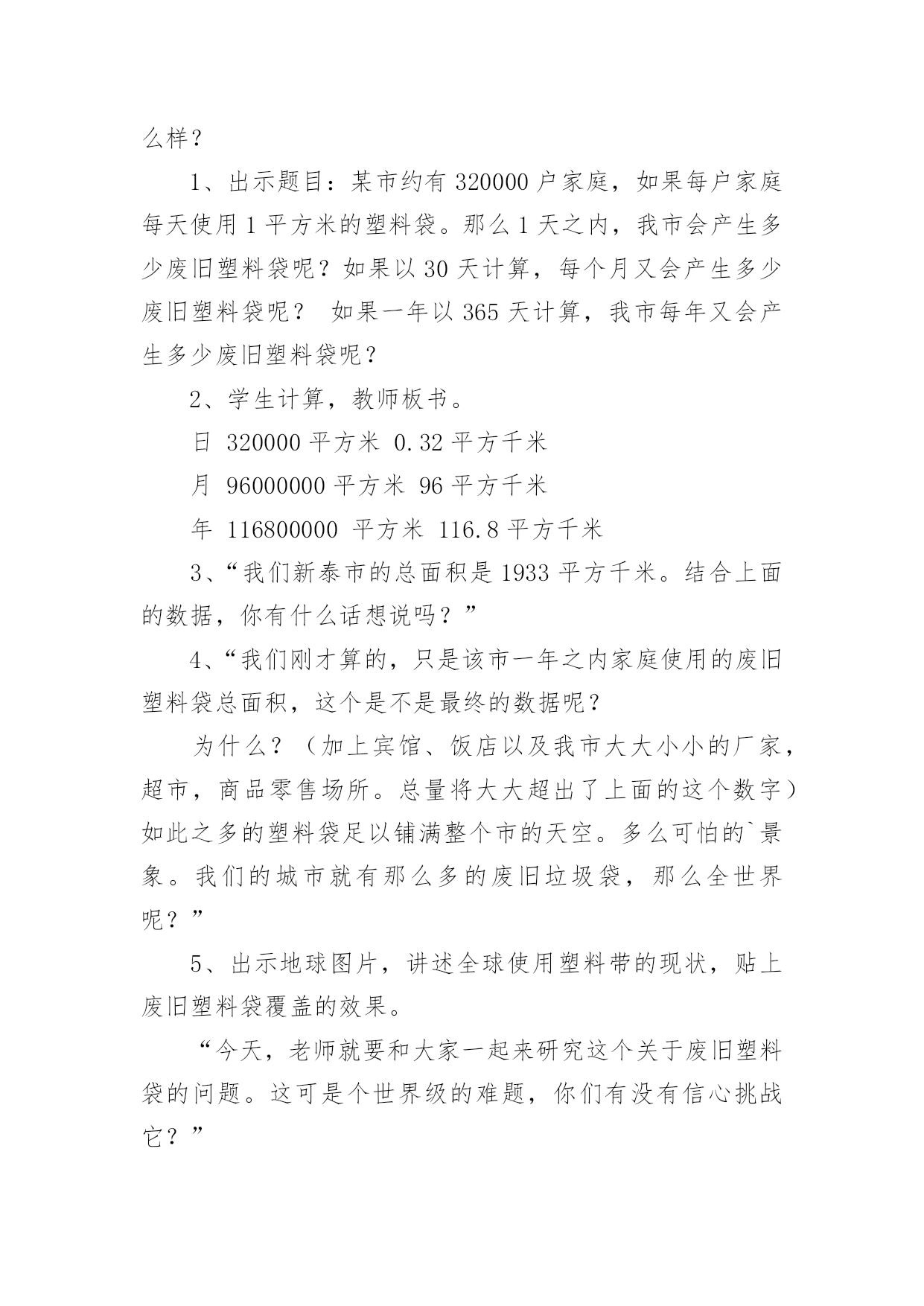 么样？

1、出示题目：某市约有 320000 户家庭，如果每户家庭每天使用 1 平方米的塑料袋。那么 1 天之内，我市会产生多少废旧塑料袋呢？如果以 30 天计算，每个月又会产生多少废旧塑料袋呢？ 如果一年以 365 天计算，我市每年又会产生多少废旧塑料袋呢？

2、学生计算，教师板书。

日 320000 平方米 0.32 平方千米

月 96000000 平方米 96 平方千米

年 116800000 平方米 116.8 平方千米

3、“我们新泰市的总面积是 1933 平方千米。结合上面的数据，你有什么话想说吗？”

4、“我们刚才算的，只是该市一年之内家庭使用的废旧塑料袋总面积，这个是不是最终的数据呢？

为什么？（加上宾馆、饭店以及我市大大小小的厂家，超市，商品零售场所。总量将大大超出了上面的这个数字）如此之多的塑料袋足以铺满整个市的天空。多么可怕的`景象。我们的城市就有那么多的废旧垃圾袋，那么全世界呢？”

5、出示地球图片，讲述全球使用塑料带的现状，贴上废旧塑料袋覆盖的效果。

“今天，老师就要和大家一起来研究这个关于废旧塑料袋的问题。这可是个世界级的难题，你们有没有信心挑战它？”